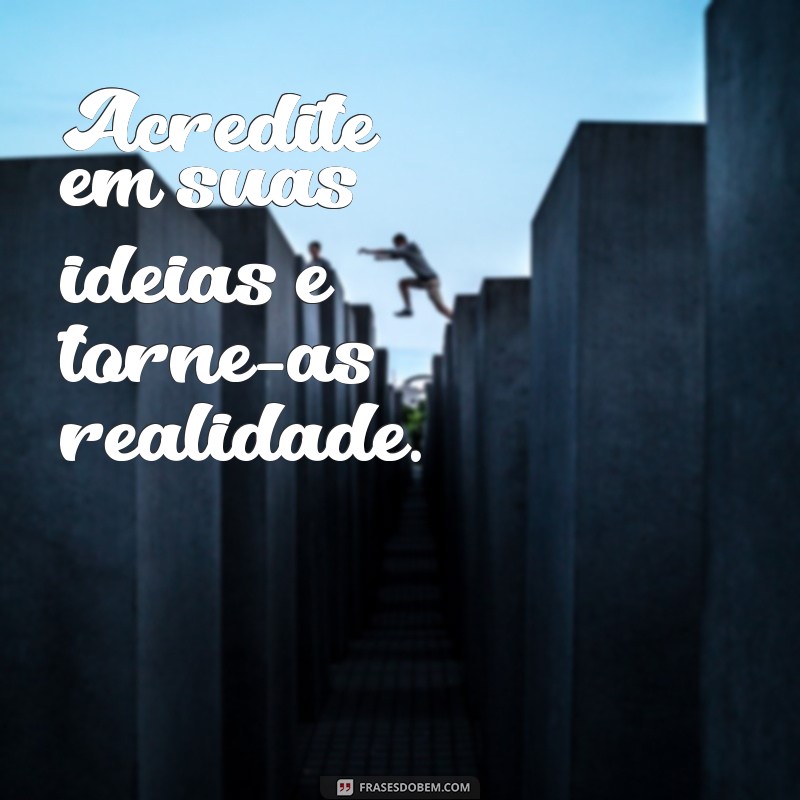 Acredite em suas ideias e torne-as realidade.

FRASESDOBEM.COM